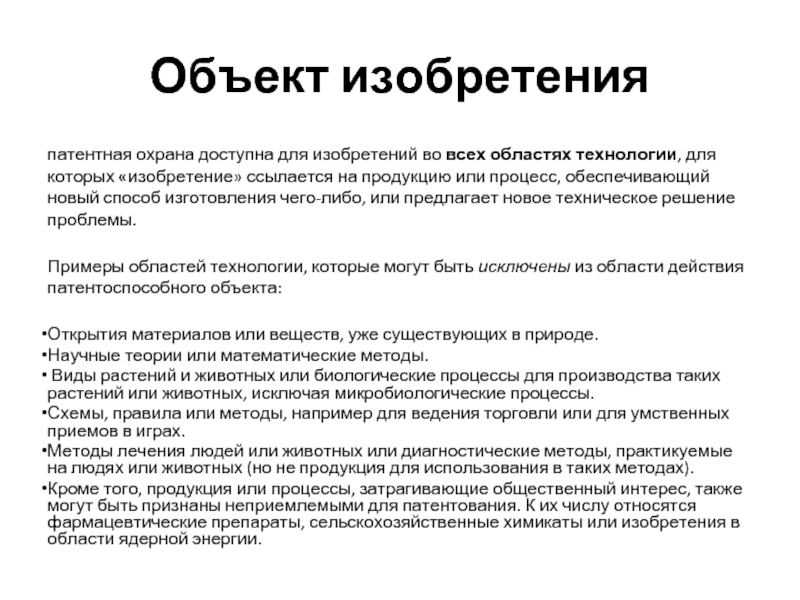 Объект изобретения

патентная охрана доступна для изобретений во всех областях технологии, для которых «изобретение» ссылается на продукцию или процесс, обеспечивающий новый способ изготовления чего-либо, или предлагает новое техническое решение проблемы.

Примеры областей технологии, которые могут быть исключены из области действия патентоспособного объекта:

•Открытия материалов или веществ, уже существующих в природе.
•Научные теории или математические методы.
• Виды растений и животных или биологические процессы для производства таких растений или животных, исключая микробиологические процессы.
•Схемы, правила или методы, например для ведения торговли или для умственных приемов в играх.
•Методы лечения людей или животных или диагностические методы, практикуемые на людях или животных (но не продукция для использования в таких методах).
•Кроме того, продукция или процессы, затрагивающие общественный интерес, также могут быть признаны неприемлемыми для патентования. К их числу относятся фармацевтические препараты, сельскохозяйственные химикаты или изобретения в области ядерной энергии.